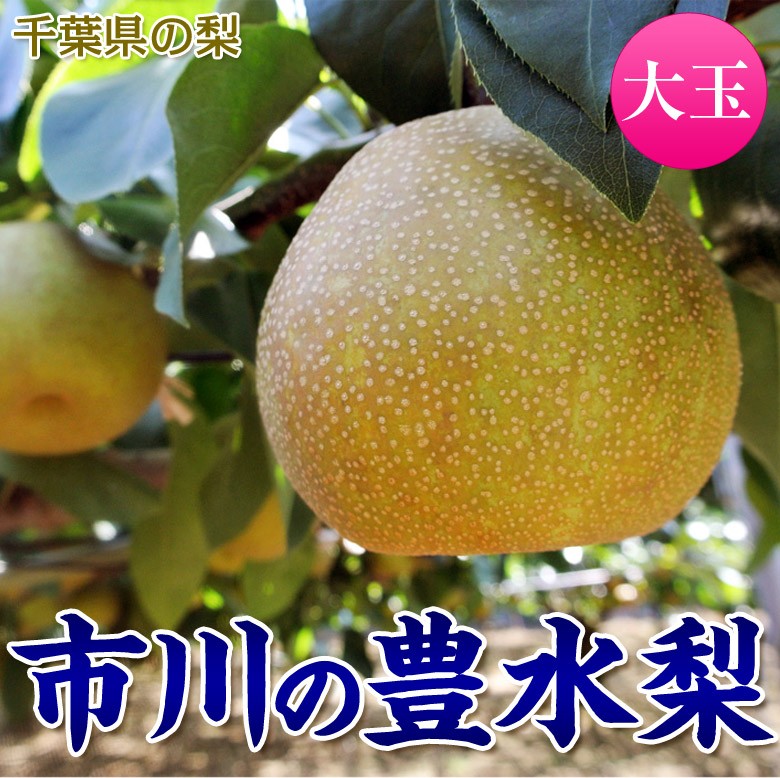 千葉県の梨

大玉

市川の豊水梨